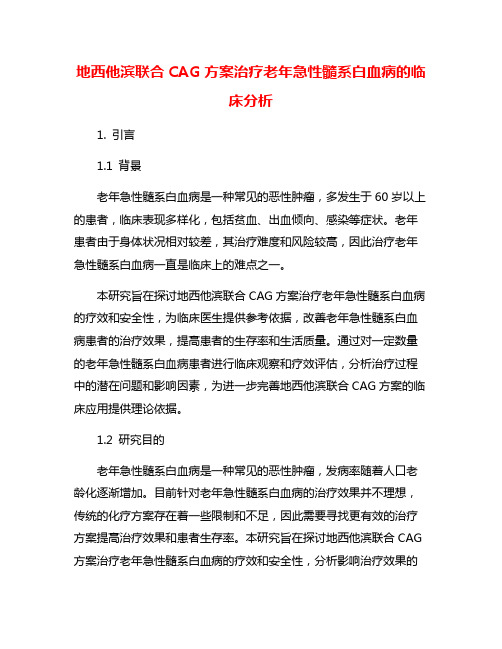 地西他滨联合 CAG 方案治疗老年急性髓系白血病的临床分析

1. 引言

1.1 背景

老年急性髓系白血病是一种常见的恶性肿瘤，多发生于 60 岁以上的患者，临床表现多样化，包括贫血、出血倾向、感染等症状。老年患者由于身体状况相对较差，其治疗难度和风险较高，因此治疗老年急性髓系白血病一直是临床上的难点之一。

本研究旨在探讨地西他滨联合 CAG 方案治疗老年急性髓系白血病的疗效和安全性，为临床医生提供参考依据，改善老年急性髓系白血病患者的治疗效果，提高患者的生存率和生活质量。通过对一定数量的老年急性髓系白血病患者进行临床观察和疗效评估，分析治疗过程中的潜在问题和影响因素，为进一步完善地西他滨联合 CAG 方案的临床应用提供理论依据。

1.2 研究目的

老年急性髓系白血病是一种常见的恶性肿瘤，发病率随着人口老龄化逐渐增加。目前针对老年急性髓系白血病的治疗效果并不理想，传统的化疗方案存在着一些限制和不足，因此需要寻找更有效的治疗方案提高治疗效果和患者生存率。本研究旨在探讨地西他滨联合 CAG 方案治疗老年急性髓系白血病的疗效和安全性，分析影响治疗效果的